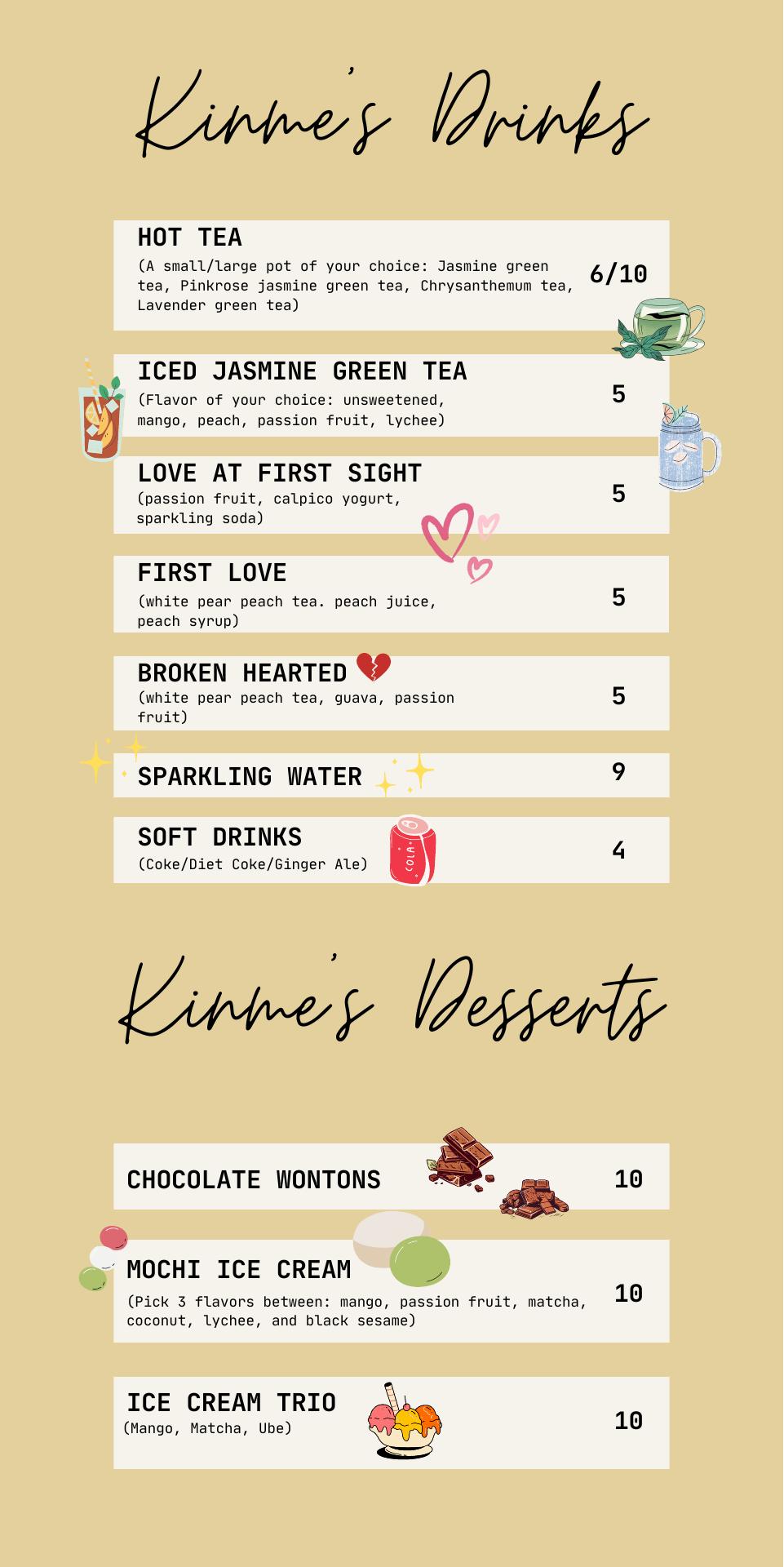 Kinme's Drinks

HOT TEA
(A small/large pot of your choice: Jasmine green tea, Pinkrose jasmine green tea, Chrysanthemum tea, Lavender green tea)
6/10

ICED JASMINE GREEN TEA
(Flavor of your choice: unsweetened, mango, peach, passion fruit, lychee)
5

LOVE AT FIRST SIGHT
(passion fruit, calpico yogurt, sparkling soda)
5

FIRST LOVE
(white pear peach tea. peach juice, peach syrup)
5

BROKEN HEARTED
(white pear peach tea, guava, passion fruit)
5

SPARKLING WATER
9

SOFT DRINKS
(Coke/Diet Coke/Ginger Ale)
4

Kinme's Desserts

CHOCOLATE WONTONS
10

MOCHI ICE CREAM
(Pick 3 flavors between: mango, passion fruit, matcha, coconut, lychee, and black sesame)
10

ICE CREAM TRIO
(Mango, Matcha, Ube)
10